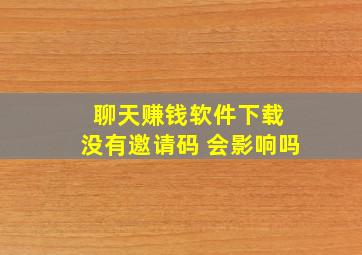 聊天赚钱软件下载
没有邀请码 会影响吗